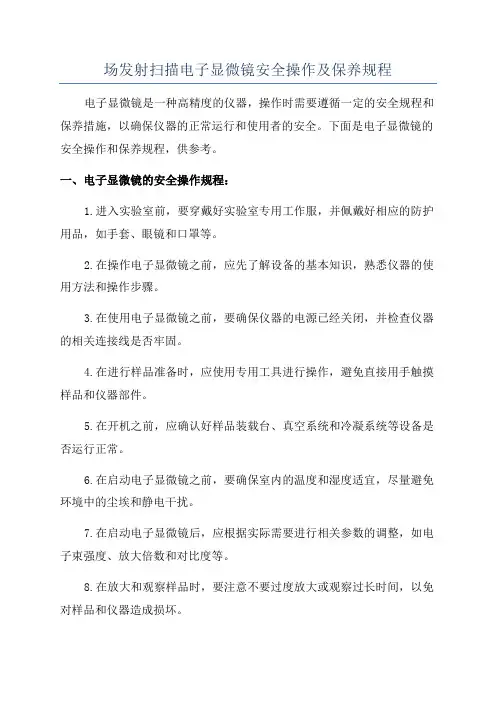 场发射扫描电子显微镜安全操作及保养规程

电子显微镜是一种高精度的仪器，操作时需要遵循一定的安全规程和保养措施，以确保仪器的正常运行和使用者的安全。下面是电子显微镜的安全操作和保养规程，供参考。

一、电子显微镜的安全操作规程：

1.进入实验室前，要穿戴好实验室专用工作服，并佩戴好相应的防护用品，如手套、眼镜和口罩等。

2.在操作电子显微镜之前，应先了解设备的基本知识，熟悉仪器的使用方法和操作步骤。

3.在使用电子显微镜之前，要确保仪器的电源已经关闭，并检查仪器的相关连接线是否牢固。

4.在进行样品准备时，应使用专用工具进行操作，避免直接用手触摸样品和仪器部件。

5.在开机之前，应确认好样品装载台、真空系统和冷凝系统等设备是否运行正常。

6.在启动电子显微镜之前，要确保室内的温度和湿度适宜，尽量避免环境中的尘埃和静电干扰。

7.在启动电子显微镜后，应根据实际需要进行相关参数的调整，如电子束强度、放大倍数和对比度等。

8.在放大和观察样品时，要注意不要过度放大或观察过长时间，以免对样品和仪器造成损坏。